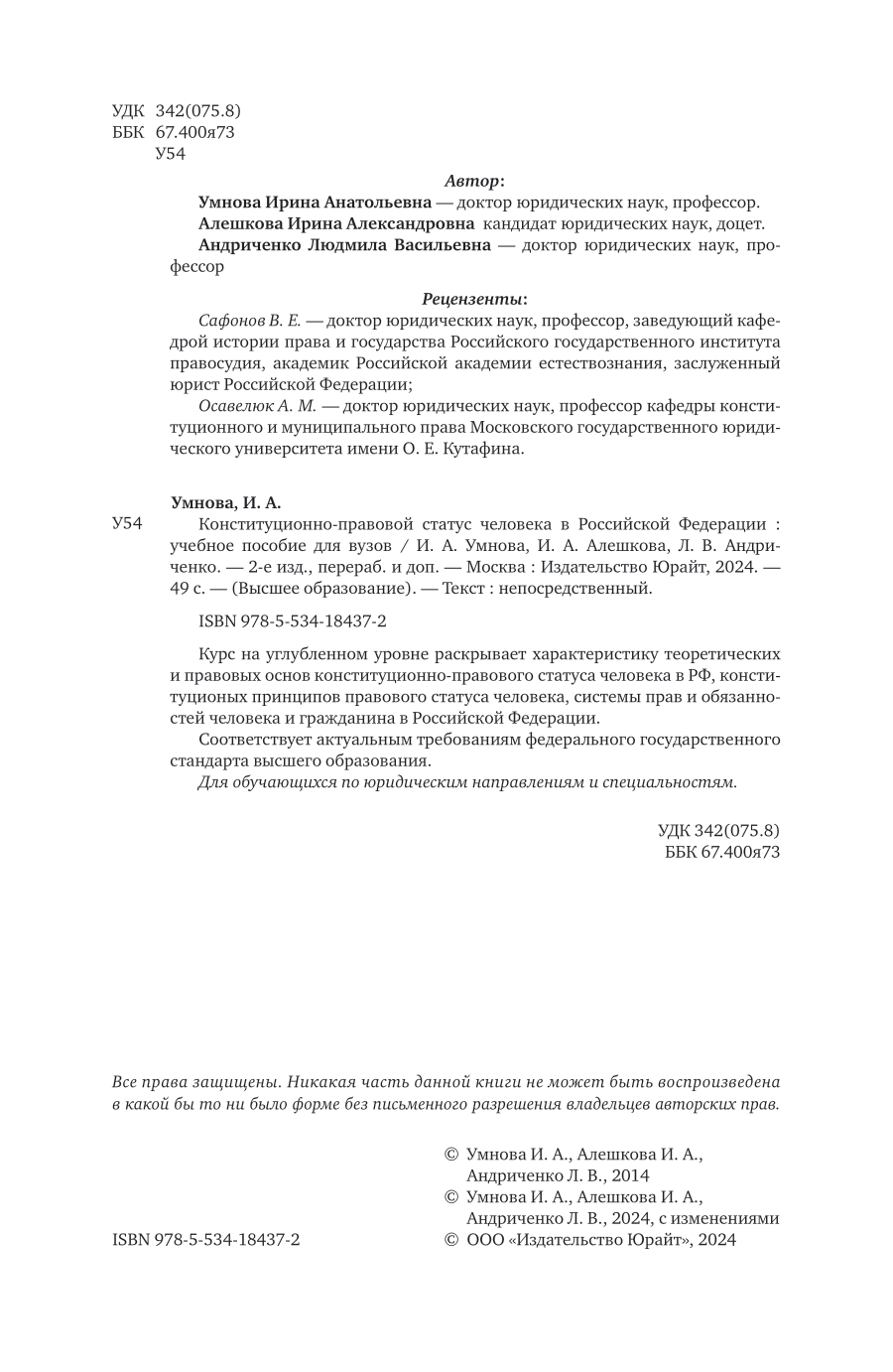 УДК 342(075.8)
ББК 67.400я73
У54

Автор:

Умнова Ирина Анатольевна — доктор юридических наук, профессор.
Алешкова Ирина Александровна кандидат юридических наук, доцет.
Андриченко Людмила Васильевна — доктор юридических наук, профессор

Рецензенты:

Сафонов В. Е. — доктор юридических наук, профессор, заведующий кафедрой истории права и государства Российского государственного института правосудия, академик Российской академии естествознания, заслуженный юрист Российской Федерации;
Осавелюк А. М. — доктор юридических наук, профессор кафедры конституционного и муниципального права Московского государственного юридического университета имени О. Е. Кутафина.

Умнова, И. А.

У54 Конституционно-правовой статус человека в Российской Федерации : учебное пособие для вузов / И. А. Умнова, И. А. Алешкова, Л. В. Андриченко. — 2-е изд., перераб. и доп. — Москва : Издательство Юрайт, 2024. — 49 с. — (Высшее образование). — Текст : непосредственный.

ISBN 978-5-534-18437-2

Курс на углубленном уровне раскрывает характеристику теоретических и правовых основ конституционно-правового статуса человека в РФ, конституционых принципов правового статуса человека, системы прав и обязанностей человека и гражданина в Российской Федерации.
Соответствует актуальным требованиям федерального государственного стандарта высшего образования.
Для обучающихся по юридическим направлениям и специальностям.

УДК 342(075.8)
ББК 67.400я73

Все права защищены. Никакая часть данной книги не может быть воспроизведена в какой бы то ни было форме без письменного разрешения владельцев авторских прав.

© Умнова И. А., Алешкова И. А., Андриченко Л. В., 2014
© Умнова И. А., Алешкова И. А., Андриченко Л. В., 2024, с изменениями
ISBN 978-5-534-18437-2 © ООО «Издательство Юрайт», 2024